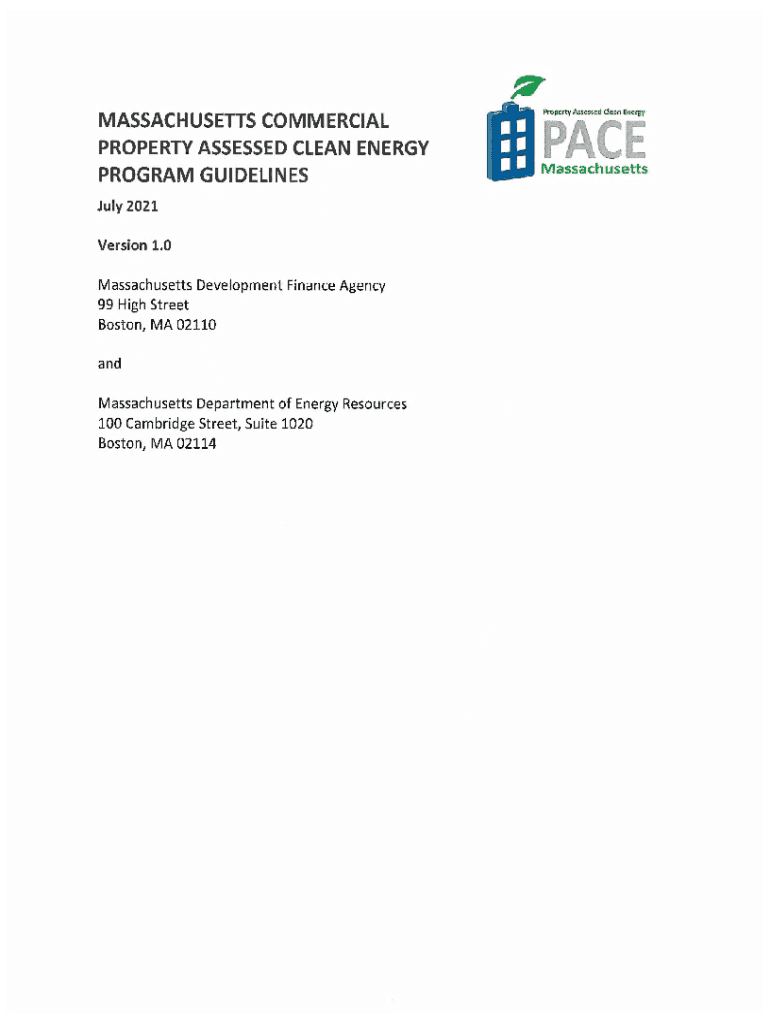 MASSACHUSETTS COMMERCIAL PROPERTY ASSESSED CLEAN ENERGY PROGRAM GUIDELINES

Property Assessed Clean Energy
PACE
Massachusetts

July 2021

Version 1.0

Massachusetts Development Finance Agency
99 High Street
Boston, MA 02110

and

Massachusetts Department of Energy Resources
100 Cambridge Street, Suite 1020
Boston, MA 02114